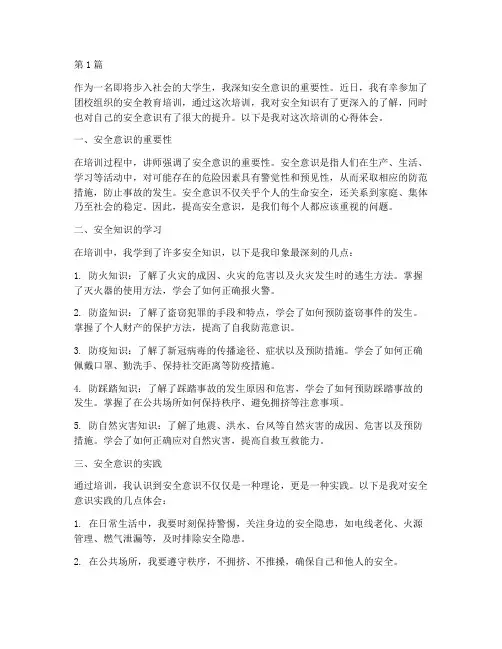 第 1 篇

作为一名即将步入社会的大学生，我深知安全意识的重要性。近日，我有幸参加了团校组织的安全教育培训，通过这次培训，我对安全知识有了更深入的了解，同时也对自己的安全意识有了很大的提升。以下是我对这次培训的心得体会。

一、安全意识的重要性

在培训过程中，讲师强调了安全意识的重要性。安全意识是指人们在生产、生活、学习等活动中，对可能存在的危险因素具有警觉性和预见性，从而采取相应的防范措施，防止事故的发生。安全意识不仅关乎个人的生命安全，还关系到家庭、集体乃至社会的稳定。因此，提高安全意识，是我们每个人都应该重视的问题。

二、安全知识的学习

在培训中，我学到了许多安全知识，以下是我印象最深刻的几点：

1. 防火知识：了解了火灾的成因、火灾的危害以及火灾发生时的逃生方法。掌握了灭火器的使用方法，学会了如何正确报火警。

2. 防盗知识：了解了盗窃犯罪的手段和特点，学会了如何预防盗窃事件的发生。掌握了个人财产的保护方法，提高了自我防范意识。

3. 防疫知识：了解了新冠病毒的传播途径、症状以及预防措施。学会了如何正确佩戴口罩、勤洗手、保持社交距离等防疫措施。

4. 防踩踏知识：了解了踩踏事故的发生原因和危害，学会了如何预防踩踏事故的发生。掌握了在公共场所如何保持秩序、避免拥挤等注意事项。

5. 防自然灾害知识：了解了地震、洪水、台风等自然灾害的成因、危害以及预防措施。学会了如何正确应对自然灾害，提高自救互救能力。

三、安全意识的实践

通过培训，我认识到安全意识不仅仅是一种理论，更是一种实践。以下是我对安全意识实践的几点体会：

1. 在日常生活中，我要时刻保持警惕，关注身边的安全隐患，如电线老化、火源管理、燃气泄漏等，及时排除安全隐患。

2. 在公共场所，我要遵守秩序，不拥挤、不推搡，确保自己和他人的安全。